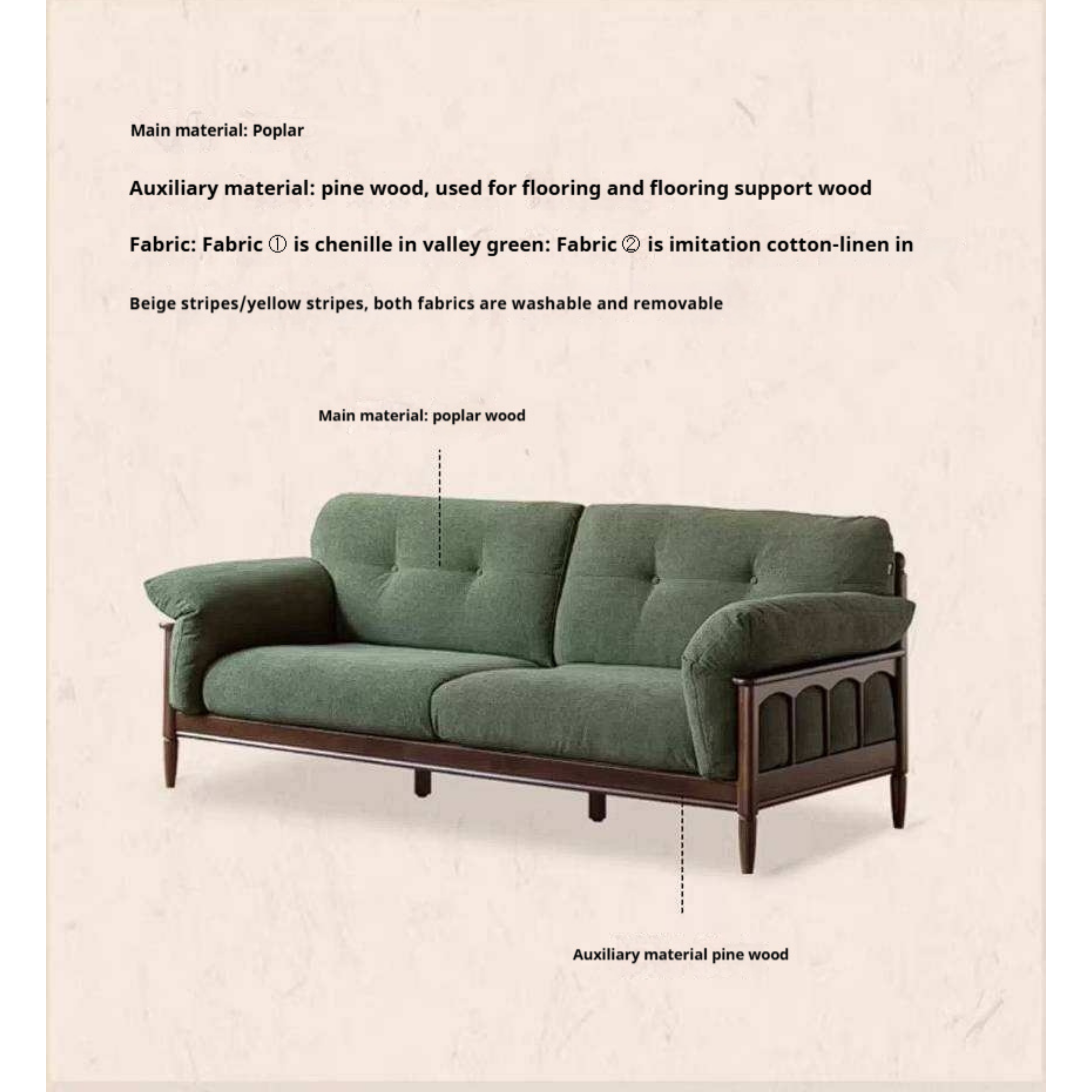 Main material: Poplar

Auxiliary material: pine wood, used for flooring and flooring support wood

Fabric: Fabric ① is chenille in valley green: Fabric ② is imitation cotton-linen in

Beige stripes/yellow stripes, both fabrics are washable and removable

Main material: poplar wood

Auxiliary material pine wood